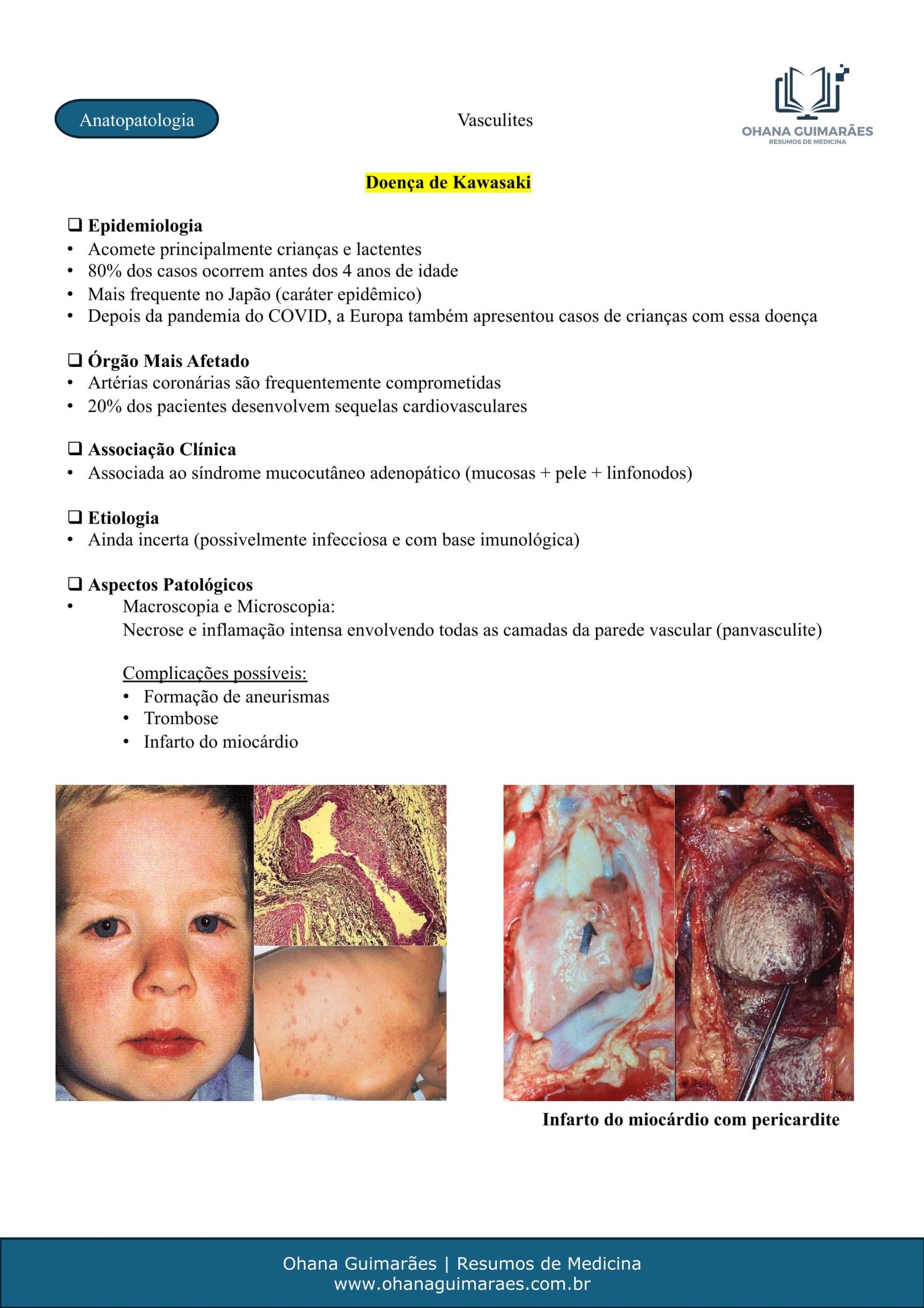 Anatopatologia

Vasculites

OHANA GUIMARÃES
RESUMOS DE MEDICINA

Doença de Kawasaki

❑ Epidemiologia
• Acomete principalmente crianças e lactentes
• 80% dos casos ocorrem antes dos 4 anos de idade
• Mais frequente no Japão (caráter epidêmico)
• Depois da pandemia do COVID, a Europa também apresentou casos de crianças com essa doença

❑ Órgão Mais Afetado
• Artérias coronárias são frequentemente comprometidas
• 20% dos pacientes desenvolvem sequelas cardiovasculares

❑ Associação Clínica
• Associada ao síndrome mucocutâneo adenopático (mucosas + pele + linfonodos)

❑ Etiologia
• Ainda incerta (possivelmente infecciosa e com base imunológica)

❑ Aspectos Patológicos
• Macroscopia e Microscopia:
Necrose e inflamação intensa envolvendo todas as camadas da parede vascular (panvasculite)

Complicações possíveis:
• Formação de aneurismas
• Trombose
• Infarto do miocárdio

Infarto do miocárdio com pericardite

Ohana Guimarães | Resumos de Medicina
www.ohanaguimaraes.com.br